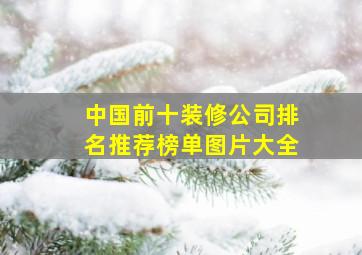 中国前十装修公司排名推荐榜单图片大全